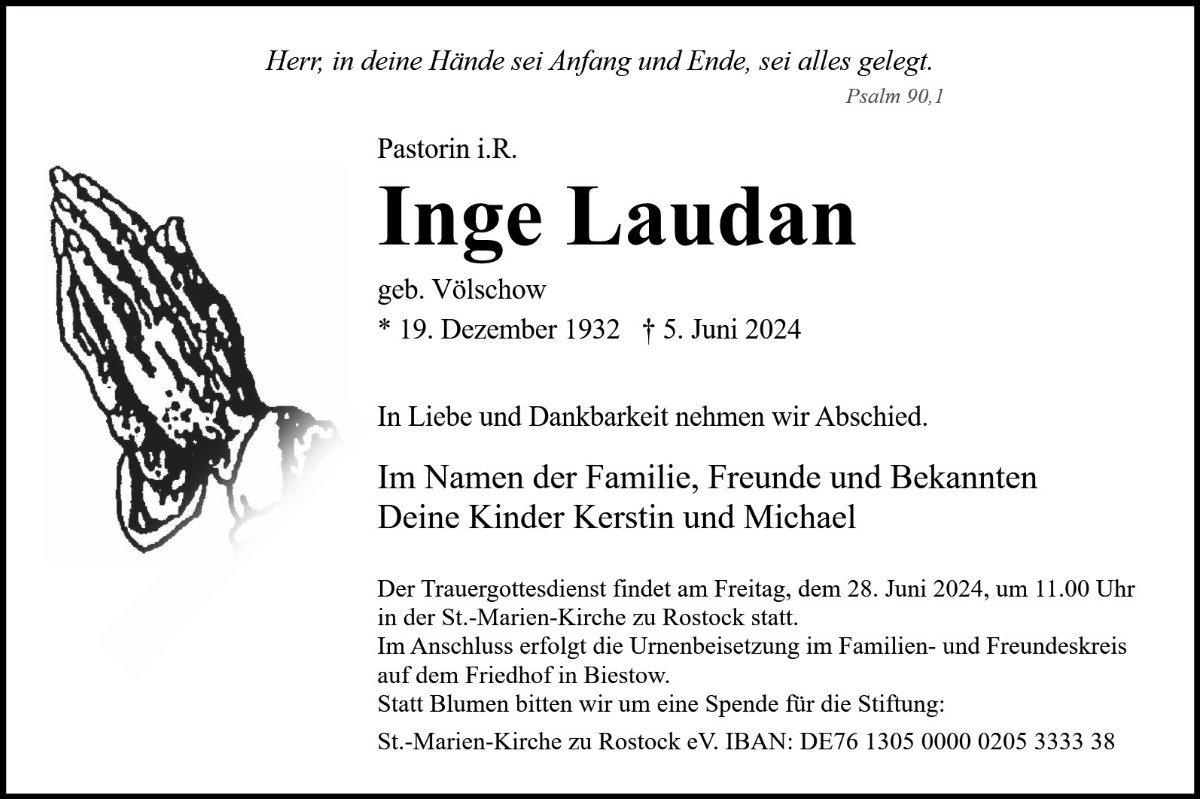 Herr, in deine Hände sei Anfang und Ende, sei alles gelegt.
Psalm 90,1

Pastorin i.R.

Inge Laudan

geb. Völschow

* 19. Dezember 1932 † 5. Juni 2024

In Liebe und Dankbarkeit nehmen wir Abschied.

Im Namen der Familie, Freunde und Bekannten
Deine Kinder Kerstin und Michael

Der Trauergottesdienst findet am Freitag, dem 28. Juni 2024, um 11.00 Uhr in der St.-Marien-Kirche zu Rostock statt.
Im Anschluss erfolgt die Urnenbeisetzung im Familien- und Freundeskreis auf dem Friedhof in Biestow.
Statt Blumen bitten wir um eine Spende für die Stiftung:

St.-Marien-Kirche zu Rostock eV. IBAN: DE76 1305 0000 0205 3333 38